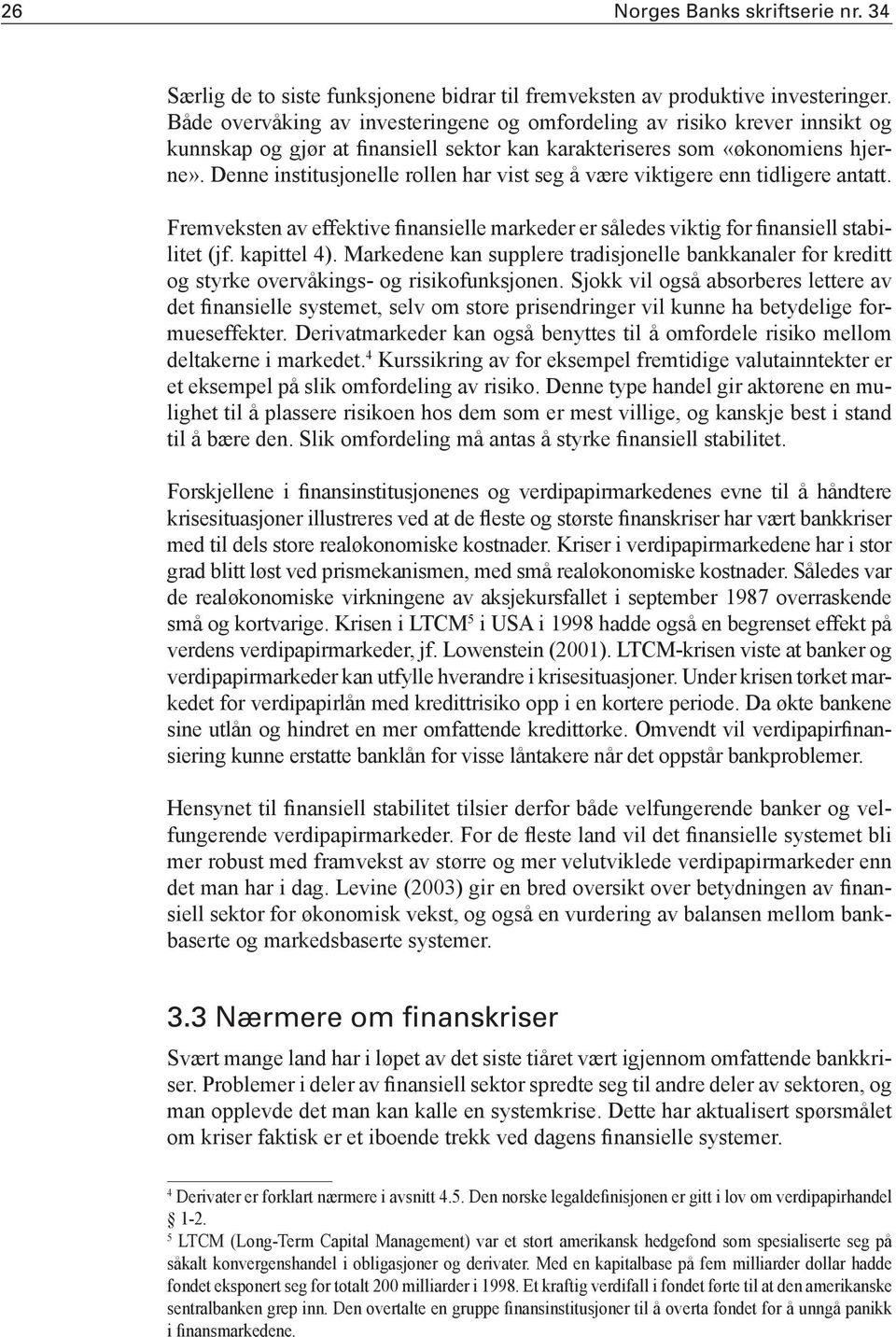 26 Norges Banks skriftserie nr. 34

Særlig de to siste funksjonene bidrar til fremveksten av produktive investeringer. Både overvåking av investeringene og omfordeling av risiko krever innsikt og kunnskap og gjør at finansiell sektor kan karakteriseres som «økonomiens hjerne». Denne institusjonelle rollen har vist seg å være viktigere enn tidligere antatt.

Fremveksten av effektive finansielle markeder er således viktig for finansiell stabilitet (jf. kapittel 4). Markedene kan supplere tradisjonelle bankkanaler for kreditt og styrke overvåkings- og risikofunksjonen. Sjokk vil også absorberes lettere av det finansielle systemet, selv om store prisendringer vil kunne ha betydelige formueseffekter. Derivatmarkeder kan også benyttes til å omfordele risiko mellom deltakerne i markedet.$^4$ Kurssikring av for eksempel fremtidige valutainntekter er et eksempel på slik omfordeling av risiko. Denne type handel gir aktørene en mulighet til å plassere risikoen hos dem som er mest villige, og kanskje best i stand til å bære den. Slik omfordeling må antas å styrke finansiell stabilitet.

Forskjellene i finansinstitusjonenes og verdipapirmarkedenes evne til å håndtere krisesituasjoner illustreres ved at de fleste og største finanskriser har vært bankkriser med til dels store realøkonomiske kostnader. Kriser i verdipapirmarkedene har i stor grad blitt løst ved prismekanismen, med små realøkonomiske kostnader. Således var de realøkonomiske virkningene av aksjekursfallet i september 1987 overraskende små og kortvarige. Krisen i LTCM$^5$ i USA i 1998 hadde også en begrenset effekt på verdens verdipapirmarkeder, jf. Lowenstein (2001). LTCM-krisen viste at banker og verdipapirmarkeder kan utfylle hverandre i krisesituasjoner. Under krisen tørket markedet for verdipapirlån med kredittrisiko opp i en kortere periode. Da økte bankene sine utlån og hindret en mer omfattende kredittørke. Omvendt vil verdipapirfinansiering kunne erstatte banklån for visse låntakere når det oppstår bankproblemer.

Hensynet til finansiell stabilitet tilsier derfor både velfungerende banker og velfungerende verdipapirmarkeder. For de fleste land vil det finansielle systemet bli mer robust med framvekst av større og mer velutviklede verdipapirmarkeder enn det man har i dag. Levine (2003) gir en bred oversikt over betydningen av finansiell sektor for økonomisk vekst, og også en vurdering av balansen mellom bankbaserte og markedsbaserte systemer.

3.3 Nærmere om finanskriser

Svært mange land har i løpet av det siste tiåret vært igjennom omfattende bankkriser. Problemer i deler av finansiell sektor spredte seg til andre deler av sektoren, og man opplevde det man kan kalle en systemkrise. Dette har aktualisert spørsmålet om kriser faktisk er et iboende trekk ved dagens finansielle systemer.

$^4$ Derivater er forklart nærmere i avsnitt 4.5. Den norske legaldefinisjonen er gitt i lov om verdipapirhandel § 1-2.

$^5$ LTCM (Long-Term Capital Management) var et stort amerikansk hedgefond som spesialiserte seg på såkalt konvergenshandel i obligasjoner og derivater. Med en kapitalbase på fem milliarder dollar hadde fondet eksponert seg for totalt 200 milliarder i 1998. Et kraftig verdifall i fondet førte til at den amerikanske sentralbanken grep inn. Den overtalte en gruppe finansinstitusjoner til å overta fondet for å unngå panikk i finansmarkedene.